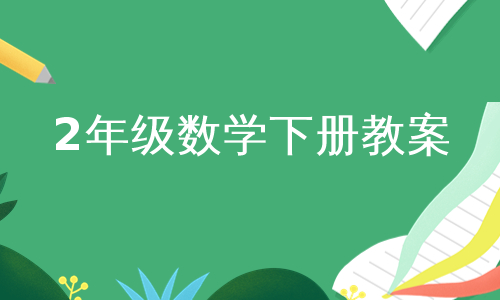 2年级数学下册教案